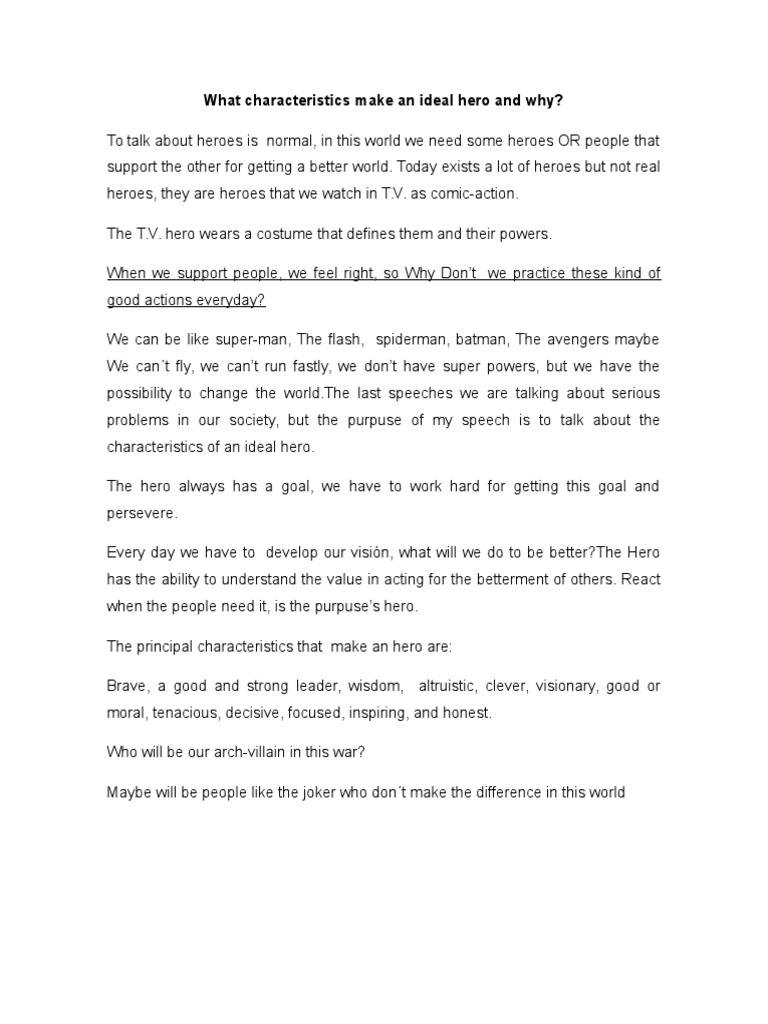 What characteristics make an ideal hero and why?

To talk about heroes is normal, in this world we need some heroes OR people that support the other for getting a better world. Today exists a lot of heroes but not real heroes, they are heroes that we watch in T.V. as comic-action.

The T.V. hero wears a costume that defines them and their powers.

When we support people, we feel right, so Why Don't we practice these kind of good actions everyday?

We can be like super-man, The flash, spiderman, batman, The avengers maybe We can´t fly, we can't run fastly, we don't have super powers, but we have the possibility to change the world.The last speeches we are talking about serious problems in our society, but the purpuse of my speech is to talk about the characteristics of an ideal hero.

The hero always has a goal, we have to work hard for getting this goal and persevere.

Every day we have to develop our visión, what will we do to be better?The Hero has the ability to understand the value in acting for the betterment of others. React when the people need it, is the purpuse's hero.

The principal characteristics that make an hero are:

Brave, a good and strong leader, wisdom, altruistic, clever, visionary, good or moral, tenacious, decisive, focused, inspiring, and honest.

Who will be our arch-villain in this war?

Maybe will be people like the joker who don´t make the difference in this world